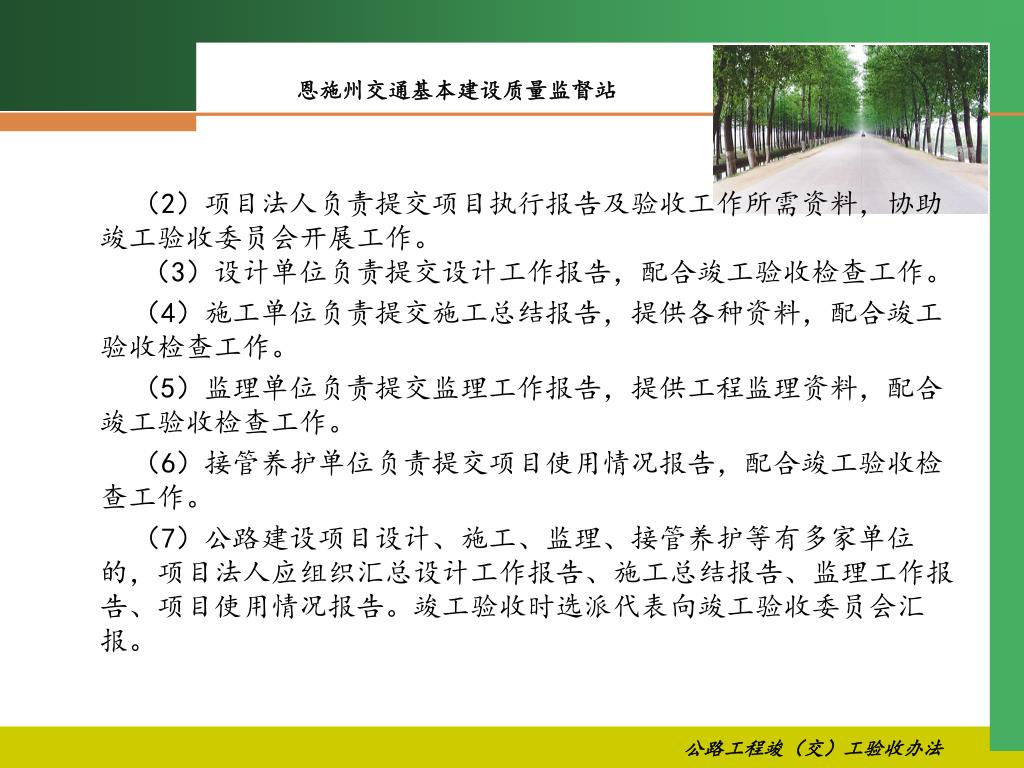 恩施州交通基本建设质量监督站

（2）项目法人负责提交项目执行报告及验收工作所需资料，协助竣工验收委员会开展工作。

（3）设计单位负责提交设计工作报告，配合竣工验收检查工作。

（4）施工单位负责提交施工总结报告，提供各种资料，配合竣工验收检查工作。

（5）监理单位负责提交监理工作报告，提供工程监理资料，配合竣工验收检查工作。

（6）接管养护单位负责提交项目使用情况报告，配合竣工验收检查工作。

（7）公路建设项目设计、施工、监理、接管养护等有多家单位的，项目法人应组织汇总设计工作报告、施工总结报告、监理工作报告、项目使用情况报告。竣工验收时选派代表向竣工验收委员会汇报。

公路工程竣（交）工验收办法